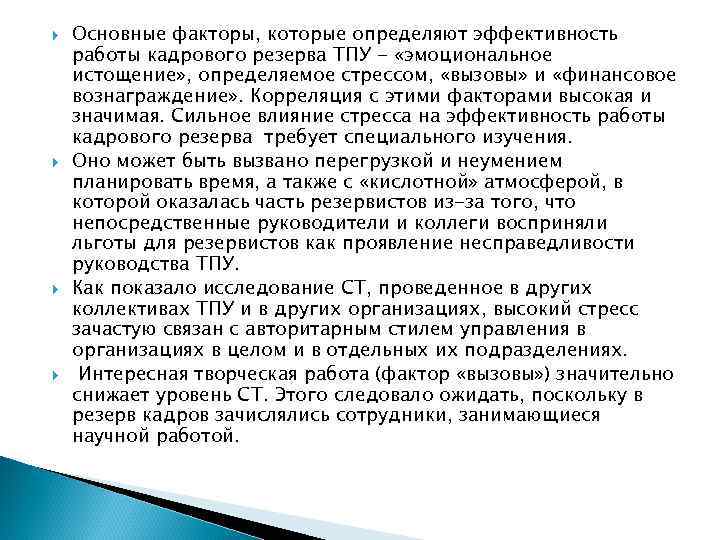 Основные факторы, которые определяют эффективность работы кадрового резерва ТПУ – «эмоциональное истощение», определяемое стрессом, «вызовы» и «финансовое вознаграждение». Корреляция с этими факторами высокая и значимая. Сильное влияние стресса на эффективность работы кадрового резерва требует специального изучения.

Оно может быть вызвано перегрузкой и неумением планировать время, а также с «кислотной» атмосферой, в которой оказалась часть резервистов из-за того, что непосредственные руководители и коллеги восприняли льготы для резервистов как проявление несправедливости руководства ТПУ.

Как показало исследование СТ, проведенное в других коллективах ТПУ и в других организациях, высокий стресс зачастую связан с авторитарным стилем управления в организациях в целом и в отдельных их подразделениях.

Интересная творческая работа (фактор «вызовы») значительно снижает уровень СТ. Этого следовало ожидать, поскольку в резерв кадров зачислялись сотрудники, занимающиеся научной работой.